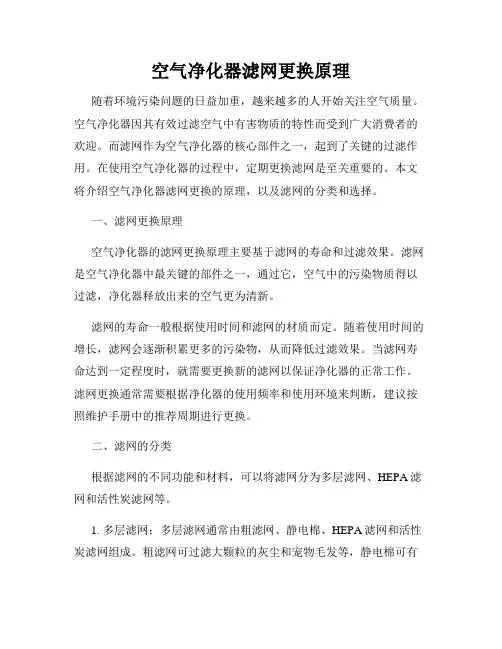 空气净化器滤网更换原理

随着环境污染问题的日益加重，越来越多的人开始关注空气质量。空气净化器因其有效过滤空气中有害物质的特性而受到广大消费者的欢迎。而滤网作为空气净化器的核心部件之一，起到了关键的过滤作用。在使用空气净化器的过程中，定期更换滤网是至关重要的。本文将介绍空气净化器滤网更换的原理，以及滤网的分类和选择。

一、滤网更换原理

空气净化器的滤网更换原理主要基于滤网的寿命和过滤效果。滤网是空气净化器中最关键的部件之一，通过它，空气中的污染物质得以过滤，净化器释放出来的空气更为清新。

滤网的寿命一般根据使用时间和滤网的材质而定。随着使用时间的增长，滤网会逐渐积累更多的污染物，从而降低过滤效果。当滤网寿命达到一定程度时，就需要更换新的滤网以保证净化器的正常工作。滤网更换通常需要根据净化器的使用频率和使用环境来判断，建议按照维护手册中的推荐周期进行更换。

二、滤网的分类

根据滤网的不同功能和材料，可以将滤网分为多层滤网、HEPA滤网和活性炭滤网等。

1. 多层滤网：多层滤网通常由粗滤网、静电棉、HEPA滤网和活性炭滤网组成。粗滤网可过滤大颗粒的灰尘和宠物毛发等，静电棉可有